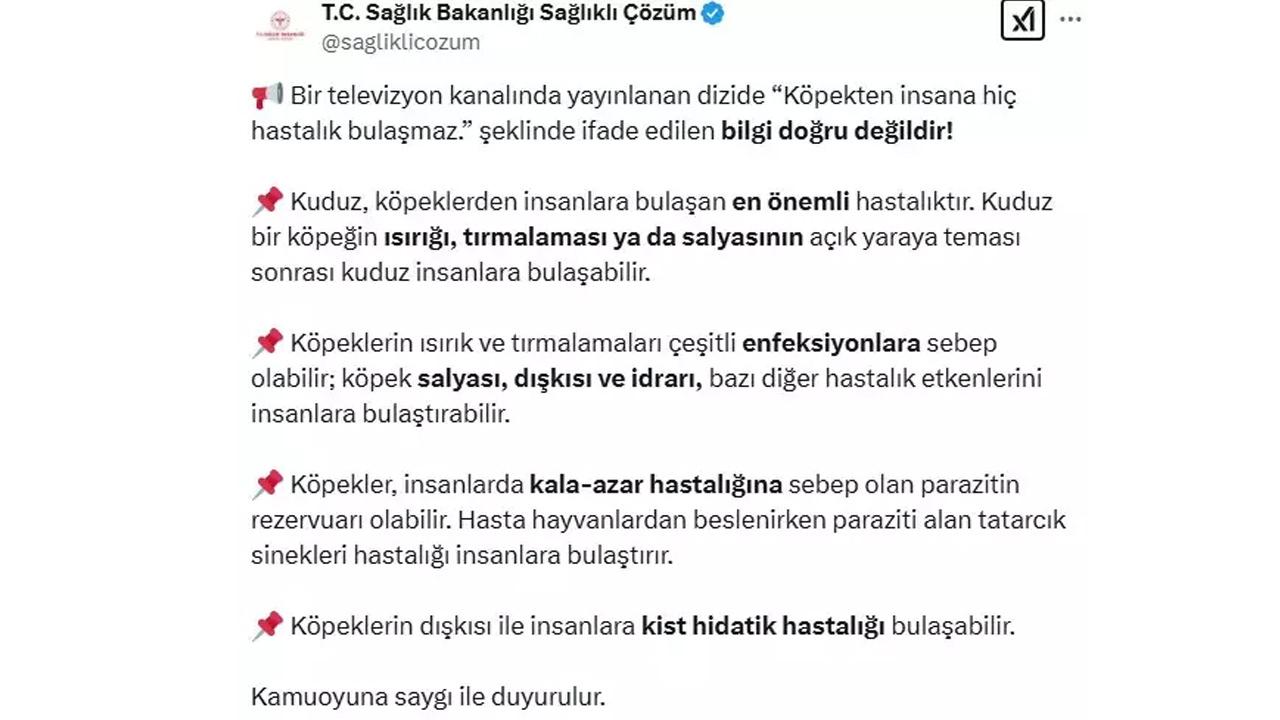 T.C. Sağlık Bakanlığı Sağlıklı Çözüm
@sagliklicozum

📢 Bir televizyon kanalında yayınlanan dizide “Köpekten insana hiç hastalık bulaşmaz.” şeklinde ifade edilen bilgi doğru değildir!

📌 Kuduz, köpeklerden insanlara bulaşan en önemli hastalıktır. Kuduz bir köpeğin ısırığı, tırmalaması ya da salyasının açık yaraya teması sonrası kuduz insanlara bulaşabilir.

📌 Köpeklerin ısırık ve tırmalamaları çeşitli enfeksiyonlara sebep olabilir; köpek salyası, dışkısı ve idrarı, bazı diğer hastalık etkenlerini insanlara bulaştırabilir.

📌 Köpekler, insanlarda kala-azar hastalığına sebep olan parazitin rezervuarı olabilir. Hasta hayvanlardan beslenirken paraziti alan tatarcık sinekleri hastalığı insanlara bulaştırır.

📌 Köpeklerin dışkısı ile insanlara kist hidatik hastalığı bulaşabilir.

Kamuoyuna saygı ile duyurulur.